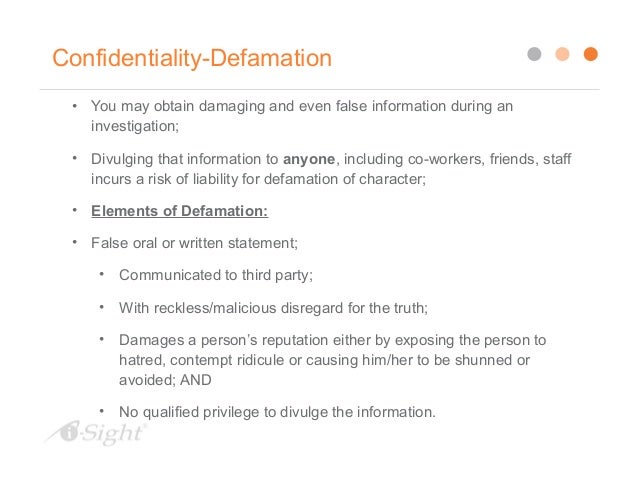 Confidentiality-Defamation

• You may obtain damaging and even false information during an investigation;

• Divulging that information to anyone, including co-workers, friends, staff incurs a risk of liability for defamation of character;

• Elements of Defamation:

• False oral or written statement;

• Communicated to third party;

• With reckless/malicious disregard for the truth;

• Damages a person's reputation either by exposing the person to hatred, contempt ridicule or causing him/her to be shunned or avoided; AND

• No qualified privilege to divulge the information.

i-Sight®